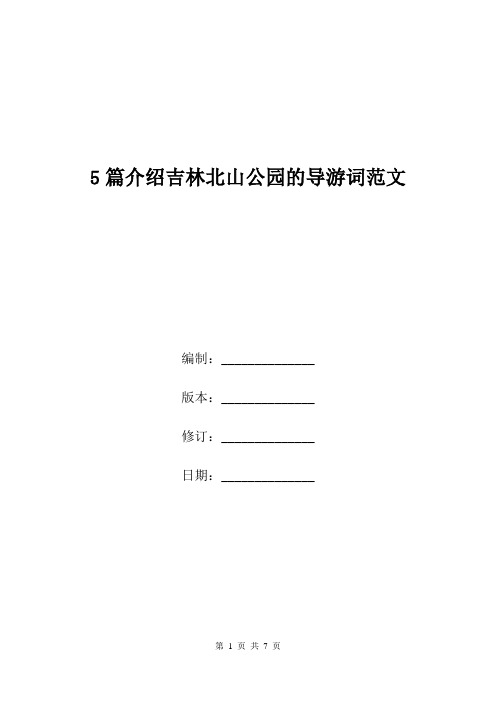 5篇介绍吉林北山公园的导游词范文

编制：______________

版本：______________

修订：______________

日期：______________

第 1 页 共 7 页